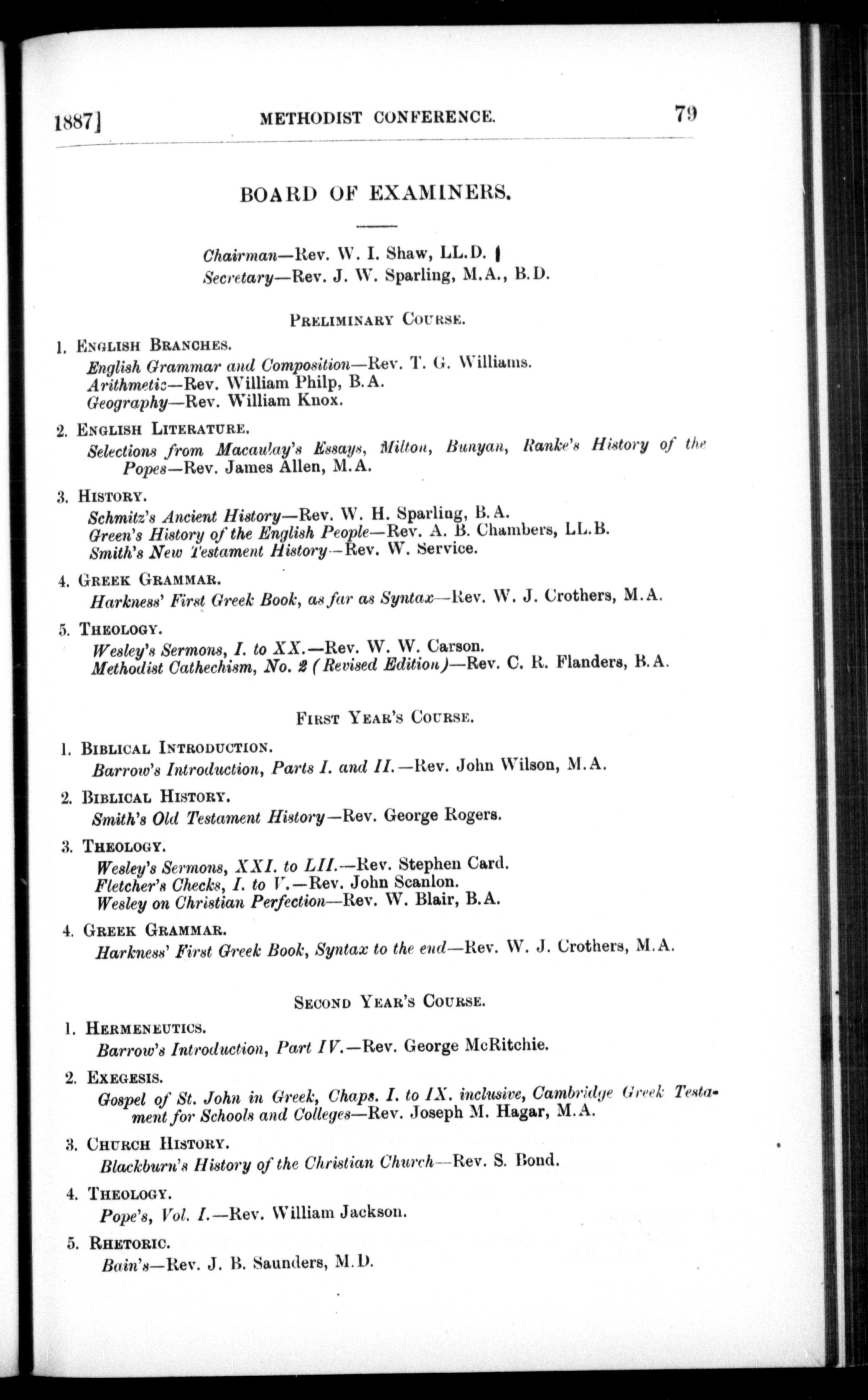 1887] METHODIST CONFERENCE. 79

BOARD OF EXAMINERS.

Chairman—Rev. W. I. Shaw, LL.D.
Secretary—Rev. J. W. Sparling, M.A., B.D.

PRELIMINARY COURSE.

1. ENGLISH BRANCHES.
English Grammar and Composition—Rev. T. G. Williams.
Arithmetic—Rev. William Philp, B.A.
Geography—Rev. William Knox.

2. ENGLISH LITERATURE.
Selections from Macaulay's Essays, Milton, Bunyan, Ranke's History of the Popes—Rev. James Allen, M.A.

3. HISTORY.
Schmitz's Ancient History—Rev. W. H. Sparling, B.A.
Green's History of the English People—Rev. A. B. Chambers, LL.B.
Smith's New Testament History—Rev. W. Service.

4. GREEK GRAMMAR.
Harkness' First Greek Book, as far as Syntax—Rev. W. J. Crothers, M.A.

5. THEOLOGY.
Wesley's Sermons, I. to XX.—Rev. W. W. Carson.
Methodist Cathechism, No. 2 (Revised Edition)—Rev. C. R. Flanders, B.A.

FIRST YEAR'S COURSE.

1. BIBLICAL INTRODUCTION.
Barrow's Introduction, Parts I. and II.—Rev. John Wilson, M.A.

2. BIBLICAL HISTORY.
Smith's Old Testament History—Rev. George Rogers.

3. THEOLOGY.
Wesley's Sermons, XXI. to LII.—Rev. Stephen Card.
Fletcher's Checks, I. to V.—Rev. John Scanlon.
Wesley on Christian Perfection—Rev. W. Blair, B.A.

4. GREEK GRAMMAR.
Harkness' First Greek Book, Syntax to the end—Rev. W. J. Crothers, M.A.

SECOND YEAR'S COURSE.

1. HERMENEUTICS.
Barrow's Introduction, Part IV.—Rev. George McRitchie.

2. EXEGESIS.
Gospel of St. John in Greek, Chaps. I. to IX. inclusive, Cambridge Greek Testament for Schools and Colleges—Rev. Joseph M. Hagar, M.A.

3. CHURCH HISTORY.
Blackburn's History of the Christian Church—Rev. S. Bond.

4. THEOLOGY.
Pope's, Vol. I.—Rev. William Jackson.

5. RHETORIC.
Bain's—Rev. J. B. Saunders, M.D.